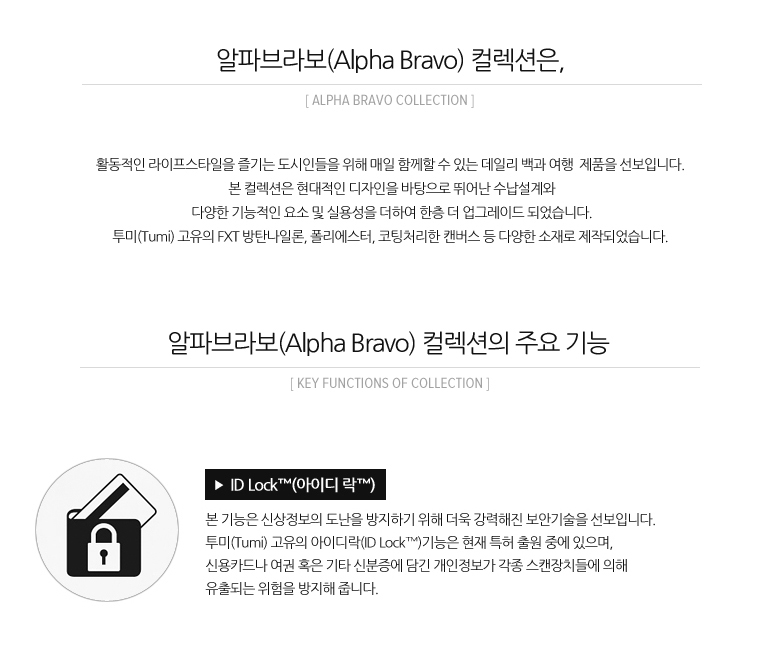 알파브라보(Alpha Bravo) 컬렉션은,

[ ALPHA BRAVO COLLECTION ]

활동적인 라이프스타일을 즐기는 도시인들을 위해 매일 함께할 수 있는 데일리 백과 여행 제품을 선보입니다.
본 컬렉션은 현대적인 디자인을 바탕으로 뛰어난 수납설계와
다양한 기능적인 요소 및 실용성을 더하여 한층 더 업그레이드 되었습니다.
투미(Tumi) 고유의 FXT 방탄나일론, 폴리에스터, 코팅처리한 캔버스 등 다양한 소재로 제작되었습니다.

알파브라보(Alpha Bravo) 컬렉션의 주요 기능

[ KEY FUNCTIONS OF COLLECTION ]

▶ ID Lock™(아이디 락™)

본 기능은 신상정보의 도난을 방지하기 위해 더욱 강력해진 보안기술을 선보입니다.
투미(Tumi) 고유의 아이디락(ID Lock™)기능은 현재 특허 출원 중에 있으며,
신용카드나 여권 혹은 기타 신분증에 담긴 개인정보가 각종 스캔장치들에 의해
유출되는 위험을 방지해 줍니다.